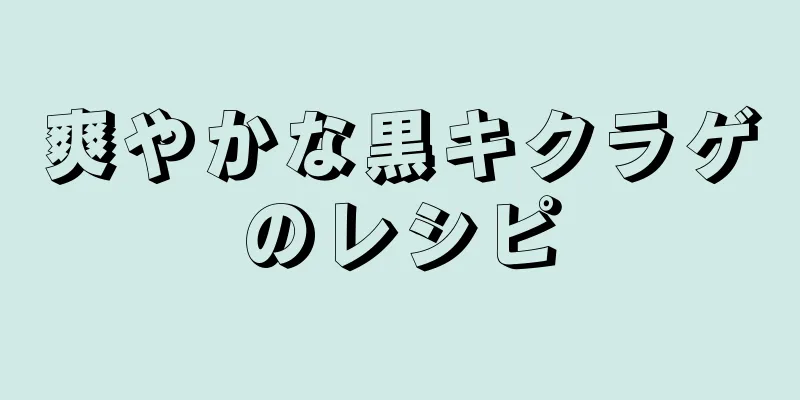 爽やかな黒キクラゲのレシピ